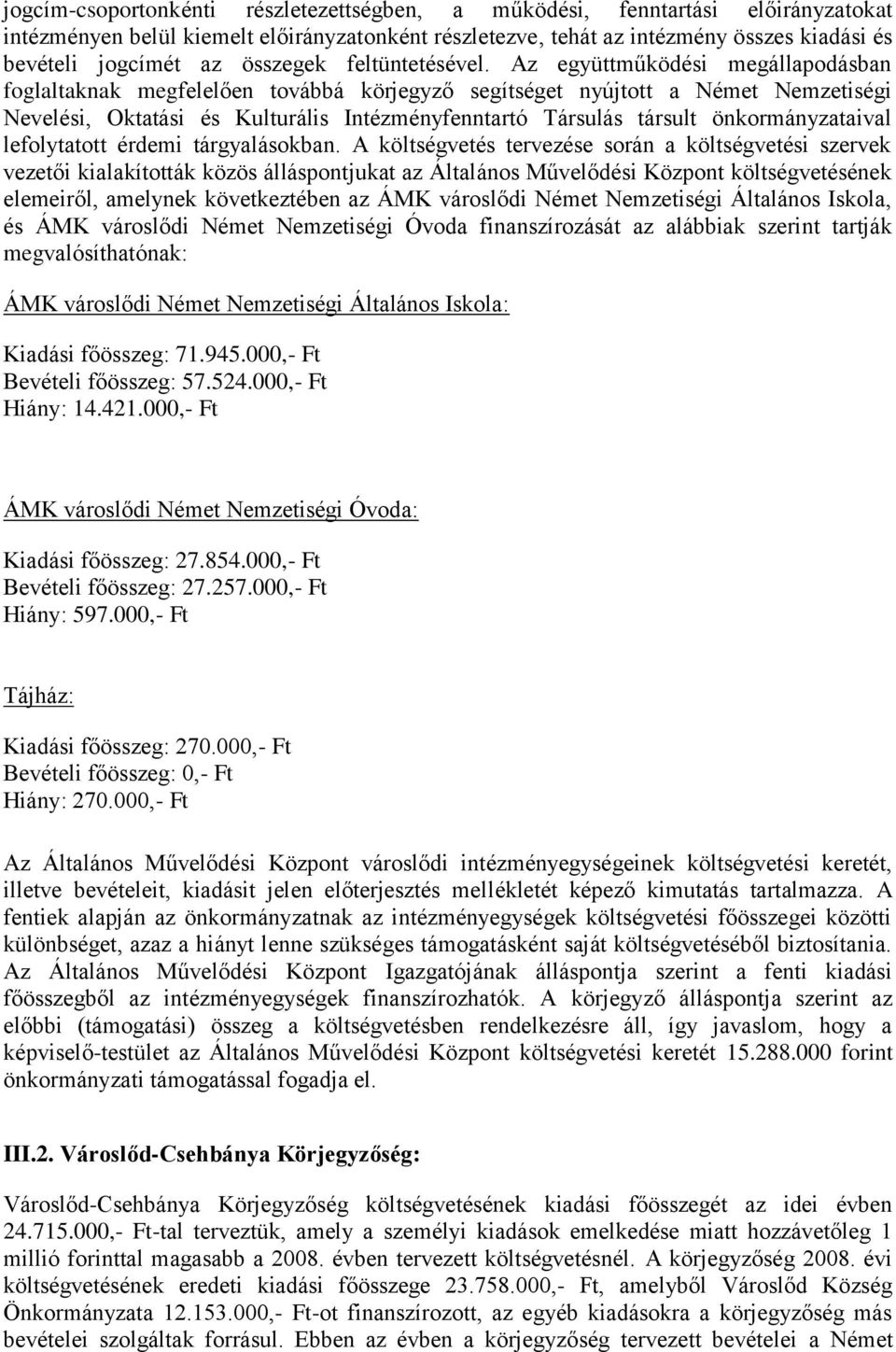 jogcím-csoportonkénti részletezettségben, a működési, fenntartási előirányzatokat intézményen belül kiemelt előirányzatonként részletezve, tehát az intézmény összes kiadási és bevételi jogcímét az összegek feltüntetésével. Az együttműködési megállapodásban foglaltaknak megfelelően továbbá körjegyző segítséget nyújtott a Német Nemzetiségi Nevelési, Oktatási és Kulturális Intézményfenntartó Társulás társult önkormányzataival lefolytatott érdemi tárgyalásokban. A költségvetés tervezése során a költségvetési szervek vezetői kialakították közös álláspontjukat az Általános Művelődési Központ költségvetésének elemeiről, amelynek következtében az ÁMK városlődi Német Nemzetiségi Általános Iskola, és ÁMK városlődi Német Nemzetiségi Óvoda finanszírozását az alábbiak szerint tartják megvalósíthatónak:

ÁMK városlődi Német Nemzetiségi Általános Iskola:

Kiadási főösszeg: 71.945.000,- Ft
Bevételi főösszeg: 57.524.000,- Ft
Hiány: 14.421.000,- Ft

ÁMK városlődi Német Nemzetiségi Óvoda:

Kiadási főösszeg: 27.854.000,- Ft
Bevételi főösszeg: 27.257.000,- Ft
Hiány: 597.000,- Ft

Tájház:

Kiadási főösszeg: 270.000,- Ft
Bevételi főösszeg: 0,- Ft
Hiány: 270.000,- Ft

Az Általános Művelődési Központ városlődi intézményegységeinek költségvetési keretét, illetve bevételeit, kiadásit jelen előterjesztés mellékletét képező kimutatás tartalmazza. A fentiek alapján az önkormányzatnak az intézményegységek költségvetési főösszegei közötti különbséget, azaz a hiányt lenne szükséges támogatásként saját költségvetéséből biztosítania. Az Általános Művelődési Központ Igazgatójának álláspontja szerint a fenti kiadási főösszegből az intézményegységek finanszírozhatók. A körjegyző álláspontja szerint az előbbi (támogatási) összeg a költségvetésben rendelkezésre áll, így javaslom, hogy a képviselő-testület az Általános Művelődési Központ költségvetési keretét 15.288.000 forint önkormányzati támogatással fogadja el.

III.2. Városlőd-Csehbánya Körjegyzőség:

Városlőd-Csehbánya Körjegyzőség költségvetésének kiadási főösszegét az idei évben 24.715.000,- Ft-tal terveztük, amely a személyi kiadások emelkedése miatt hozzávetőleg 1 millió forinttal magasabb a 2008. évben tervezett költségvetésnél. A körjegyzőség 2008. évi költségvetésének eredeti kiadási főösszege 23.758.000,- Ft, amelyből Városlőd Község Önkormányzata 12.153.000,- Ft-ot finanszírozott, az egyéb kiadásokra a körjegyzőség más bevételei szolgáltak forrásul. Ebben az évben a körjegyzőség tervezett bevételei a Német